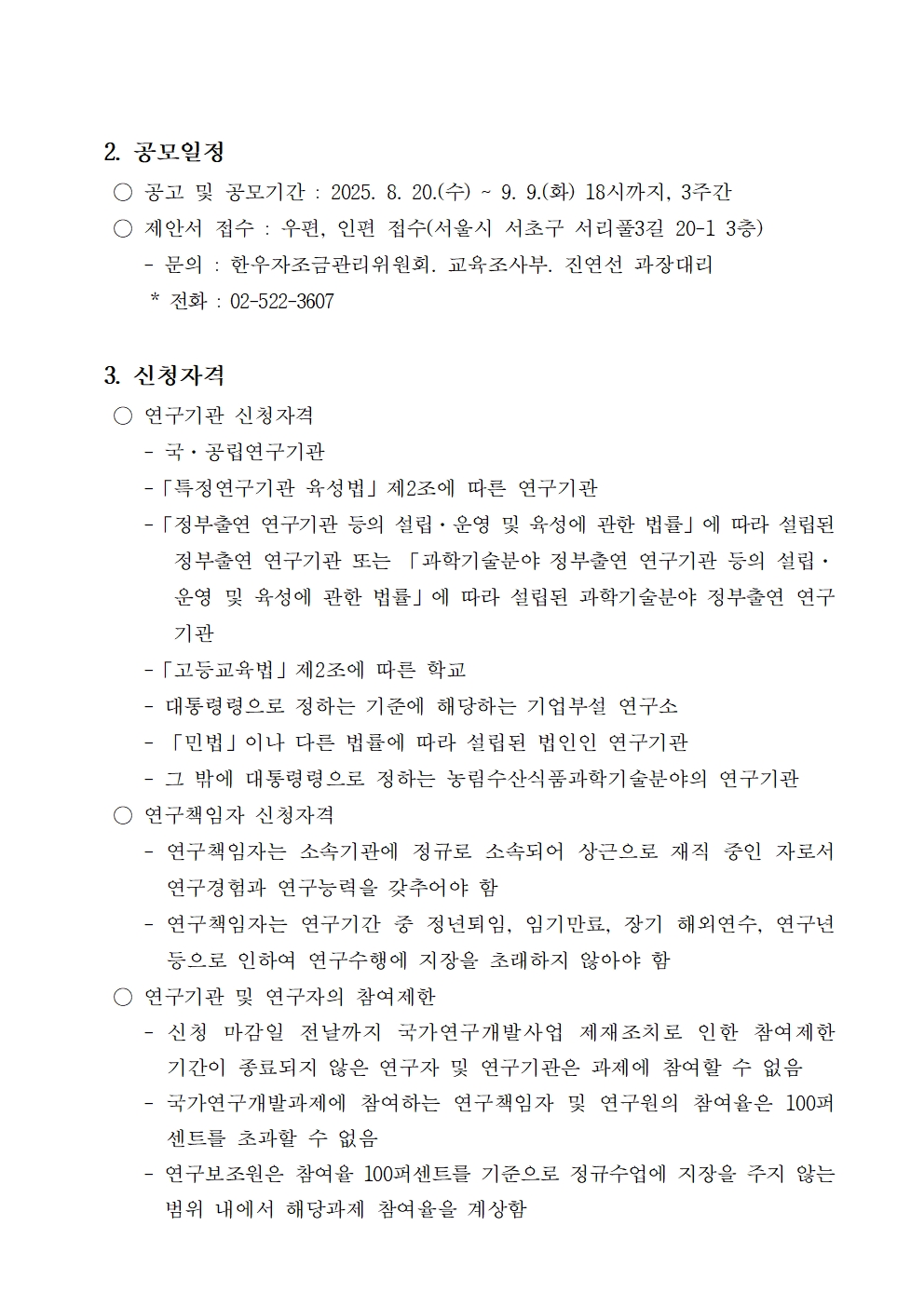 2. 공모일정

○ 공고 및 공모기간 : 2025. 8. 20.(수) ~ 9. 9.(화) 18시까지, 3주간

○ 제안서 접수 : 우편, 인편 접수(서울시 서초구 서리풀3길 20-1 3층)

- 문의 : 한우자조금관리위원회. 교육조사부. 진연선 과장대리

* 전화 : 02-522-3607

3. 신청자격

○ 연구기관 신청자격

- 국·공립연구기관

-「특정연구기관 육성법」제2조에 따른 연구기관

-「정부출연 연구기관 등의 설립·운영 및 육성에 관한 법률」에 따라 설립된 정부출연 연구기관 또는 「과학기술분야 정부출연 연구기관 등의 설립·운영 및 육성에 관한 법률」에 따라 설립된 과학기술분야 정부출연 연구기관

-「고등교육법」제2조에 따른 학교

- 대통령령으로 정하는 기준에 해당하는 기업부설 연구소

- 「민법」이나 다른 법률에 따라 설립된 법인인 연구기관

- 그 밖에 대통령령으로 정하는 농림수산식품과학기술분야의 연구기관

○ 연구책임자 신청자격

- 연구책임자는 소속기관에 정규로 소속되어 상근으로 재직 중인 자로서 연구경험과 연구능력을 갖추어야 함

- 연구책임자는 연구기간 중 정년퇴임, 임기만료, 장기 해외연수, 연구년 등으로 인하여 연구수행에 지장을 초래하지 않아야 함

○ 연구기관 및 연구자의 참여제한

- 신청 마감일 전날까지 국가연구개발사업 제재조치로 인한 참여제한 기간이 종료되지 않은 연구자 및 연구기관은 과제에 참여할 수 없음

- 국가연구개발과제에 참여하는 연구책임자 및 연구원의 참여율은 100퍼센트를 초과할 수 없음

- 연구보조원은 참여율 100퍼센트를 기준으로 정규수업에 지장을 주지 않는 범위 내에서 해당과제 참여율을 계상함